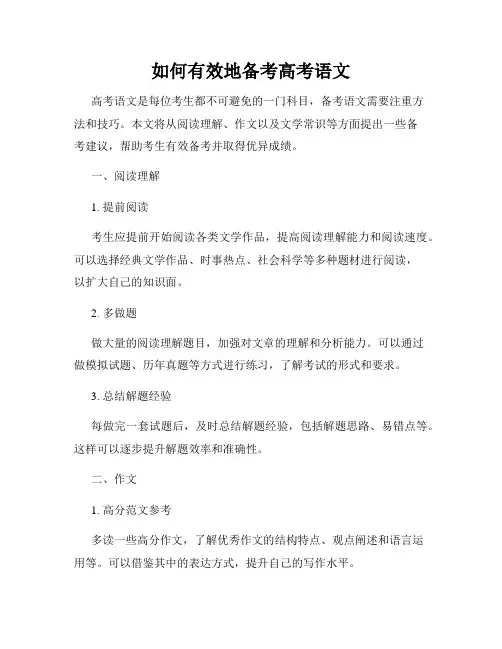 如何有效地备考高考语文

高考语文是每位考生都不可避免的一门科目，备考语文需要注重方法和技巧。本文将从阅读理解、作文以及文学常识等方面提出一些备考建议，帮助考生有效备考并取得优异成绩。

一、阅读理解

1. 提前阅读

考生应提前开始阅读各类文学作品，提高阅读理解能力和阅读速度。可以选择经典文学作品、时事热点、社会科学等多种题材进行阅读，以扩大自己的知识面。

2. 多做题

做大量的阅读理解题目，加强对文章的理解和分析能力。可以通过做模拟试题、历年真题等方式进行练习，了解考试的形式和要求。

3. 总结解题经验

每做完一套试题后，及时总结解题经验，包括解题思路、易错点等。这样可以逐步提升解题效率和准确性。

二、作文

1. 高分范文参考

多读一些高分作文，了解优秀作文的结构特点、观点阐述和语言运用等。可以借鉴其中的表达方式，提升自己的写作水平。